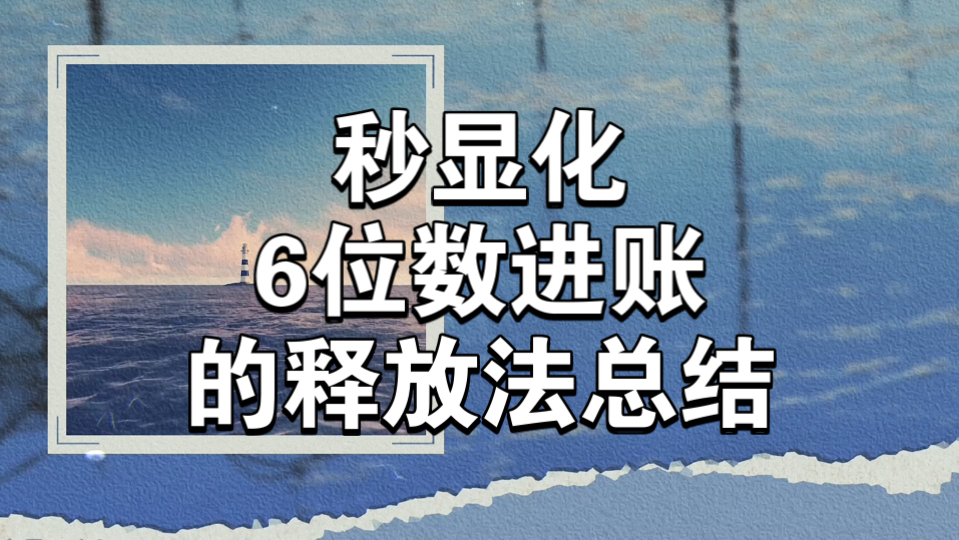 秒显化
6位数进账
的释放法总结